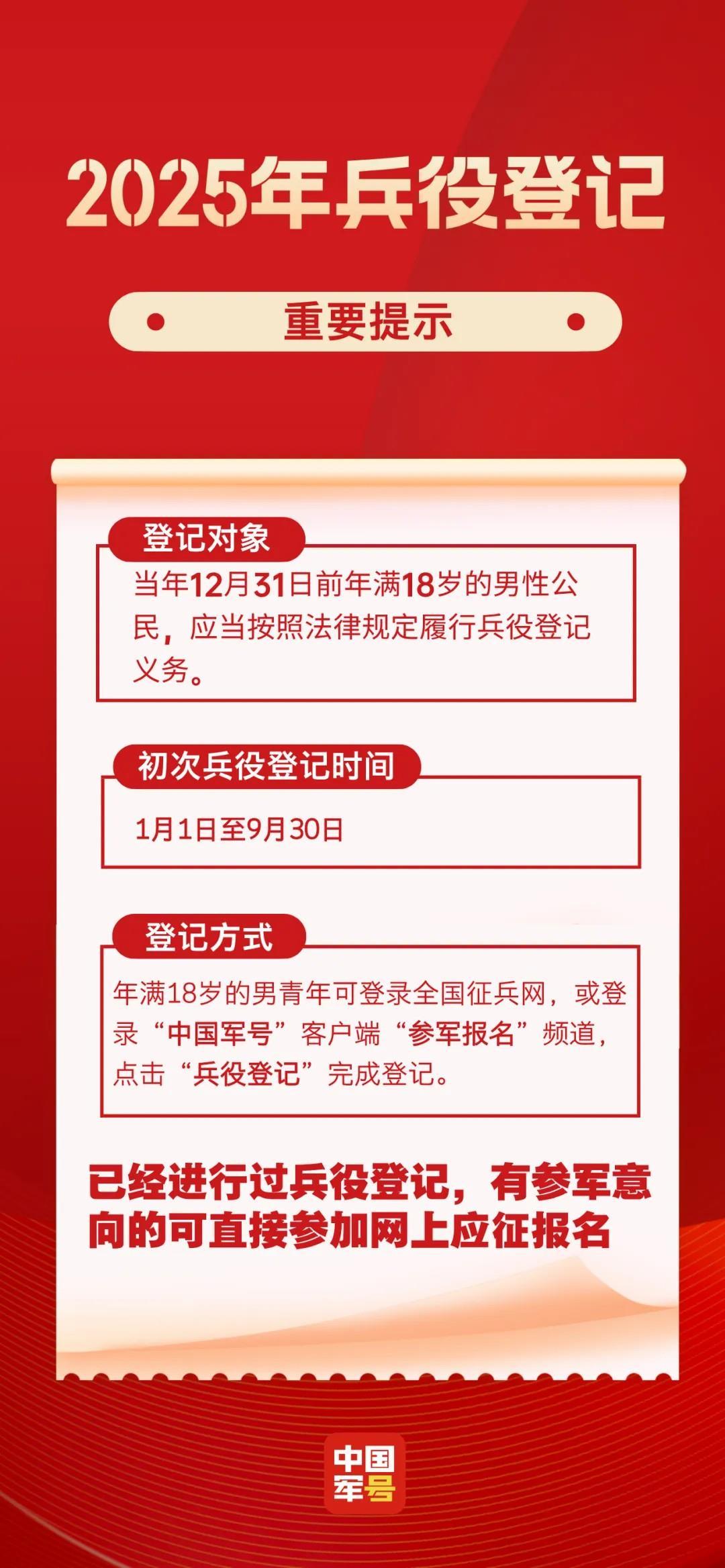 2025年兵役登记

重要提示

登记对象

当年12月31日前年满18岁的男性公民，应当按照法律规定履行兵役登记义务。

初次兵役登记时间

1月1日至9月30日

登记方式

年满18岁的男青年可登录全国征兵网，或登录“中国军号”客户端“参军报名”频道，点击“兵役登记”完成登记。

已经进行过兵役登记，有参军意向的可直接参加网上应征报名

中国军号